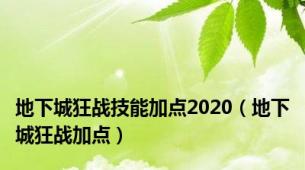 地下城狂战技能加点2020（地下城狂战加点）